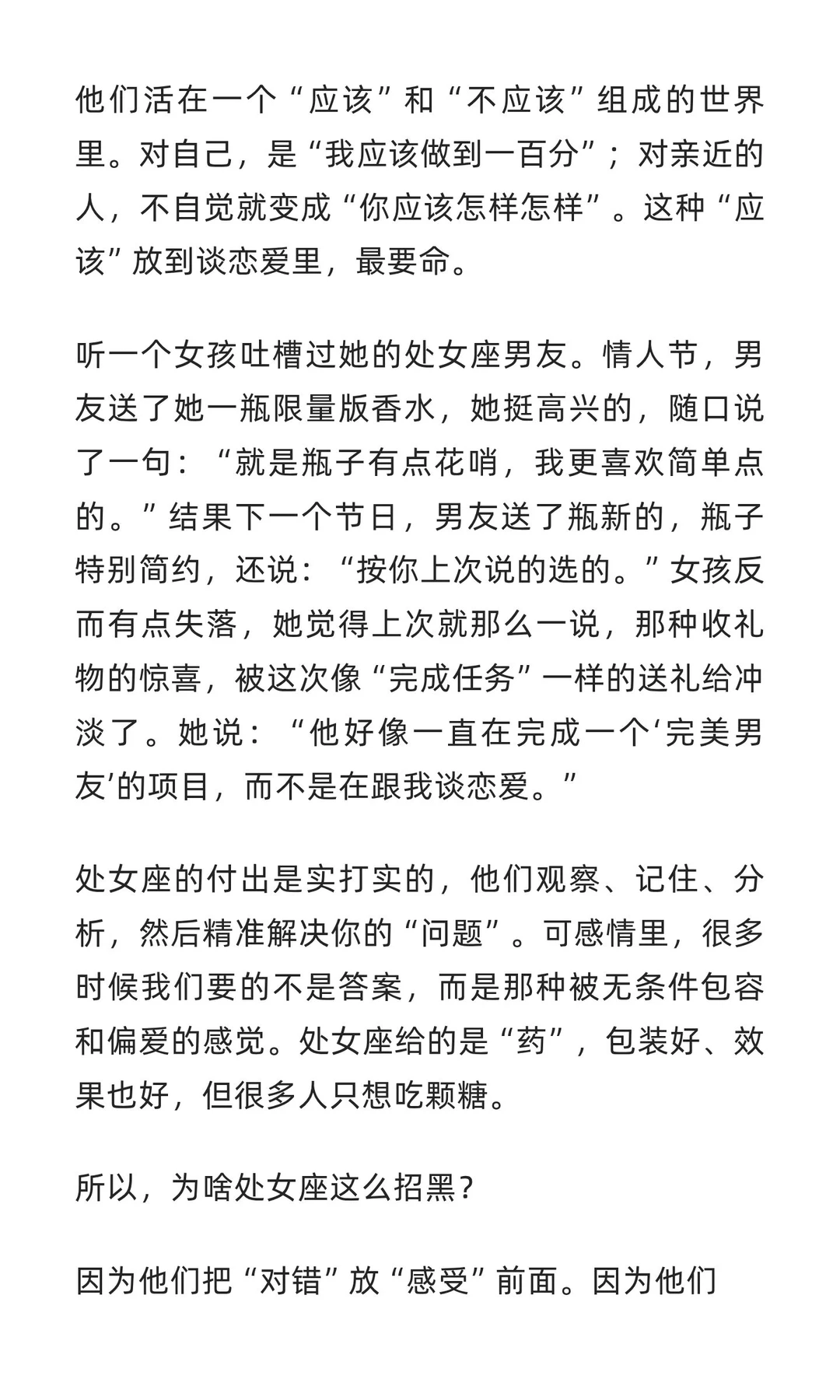 他们活在一个“应该”和“不应该”组成的世界里。对自己，是“我应该做到一百分”；对亲近的人，不自觉就变成“你应该怎样怎样”。这种“应该”放到谈恋爱里，最要命。

听一个女孩吐槽过她的处女座男友。情人节，男友送了她一瓶限量版香水，她挺高兴的，随口说了一句：“就是瓶子有点花哨，我更喜欢简单点的。”结果下一个节日，男友送了瓶新的，瓶子特别简约，还说：“按你上次说的选的。”女孩反而有点失落，她觉得上次就那么一说，那种收礼物的惊喜，被这次像“完成任务”一样的送礼给冲淡了。她说：“他好像一直在完成一个‘完美男友’的项目，而不是在跟我谈恋爱。”

处女座的付出是实打实的，他们观察、记住、分析，然后精准解决你的“问题”。可感情里，很多时候我们要的不是答案，而是那种被无条件包容和偏爱的感觉。处女座给的是“药”，包装好、效果也好，但很多人只想吃颗糖。

所以，为啥处女座这么招黑？

因为他们把“对错”放“感受”前面。因为他们